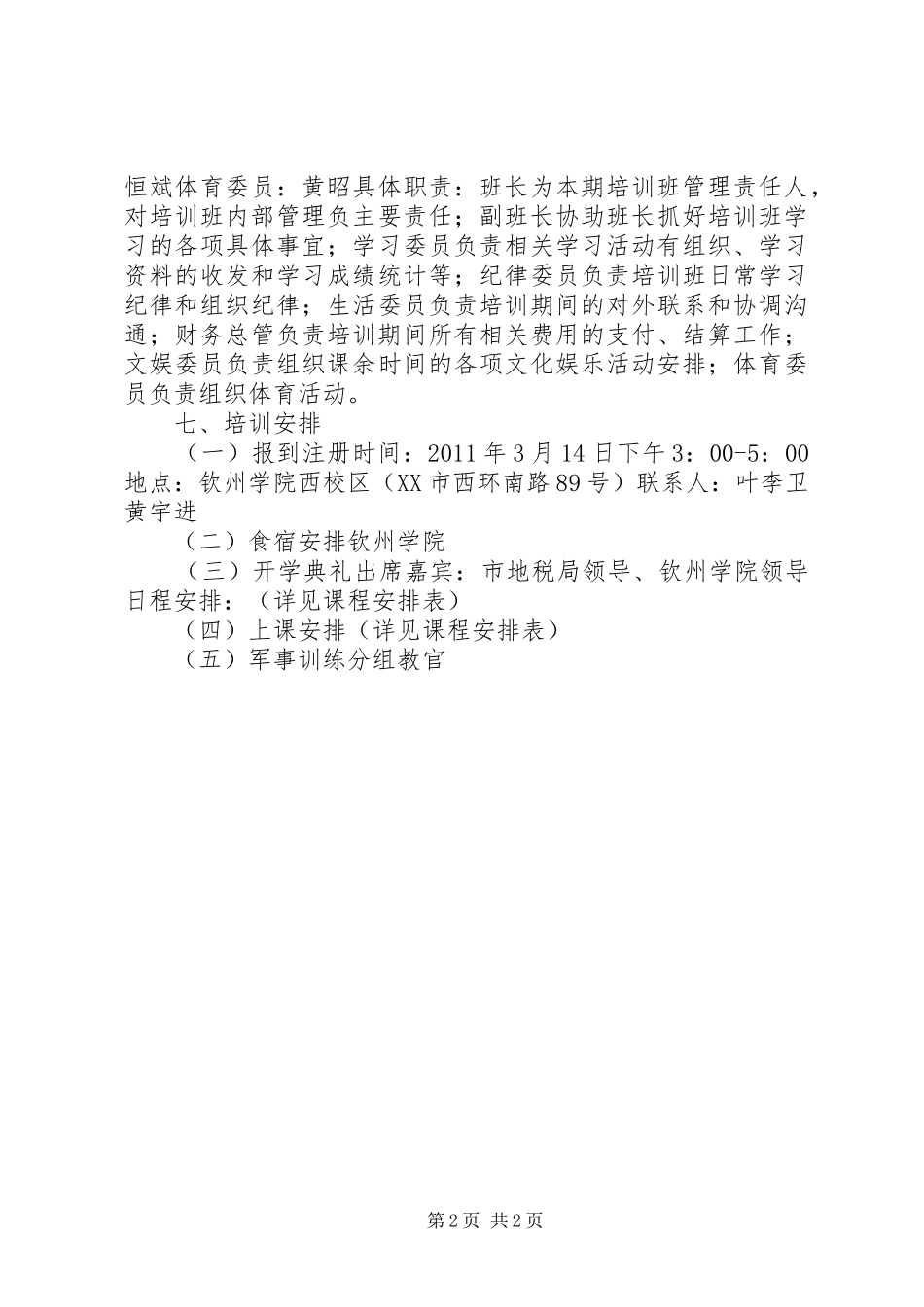 恒斌体育委员：黄昭具体职责：班长为本期培训班管理责任人，对培训班内部管理负主要责任；副班长协助班长抓好培训班学习的各项具体事宜；学习委员负责相关学习活动有组织、学习资料的收发和学习成绩统计等；纪律委员负责培训班日常学习纪律和组织纪律；生活委员负责培训期间的对外联系和协调沟通；财务总管负责培训期间所有相关费用的支付、结算工作；文娱委员负责组织课余时间的各项文化娱乐活动安排；体育委员负责组织体育活动。

七、培训安排

（一）报到注册时间：2011年3月14日下午3：00-5：00地点：钦州学院西校区（XX市西环南路89号）联系人：叶李卫黄宇进

（二）食宿安排钦州学院

（三）开学典礼出席嘉宾：市地税局领导、钦州学院领导日程安排：（详见课程安排表）

（四）上课安排（详见课程安排表）

（五）军事训练分组教官

第2页 共2页